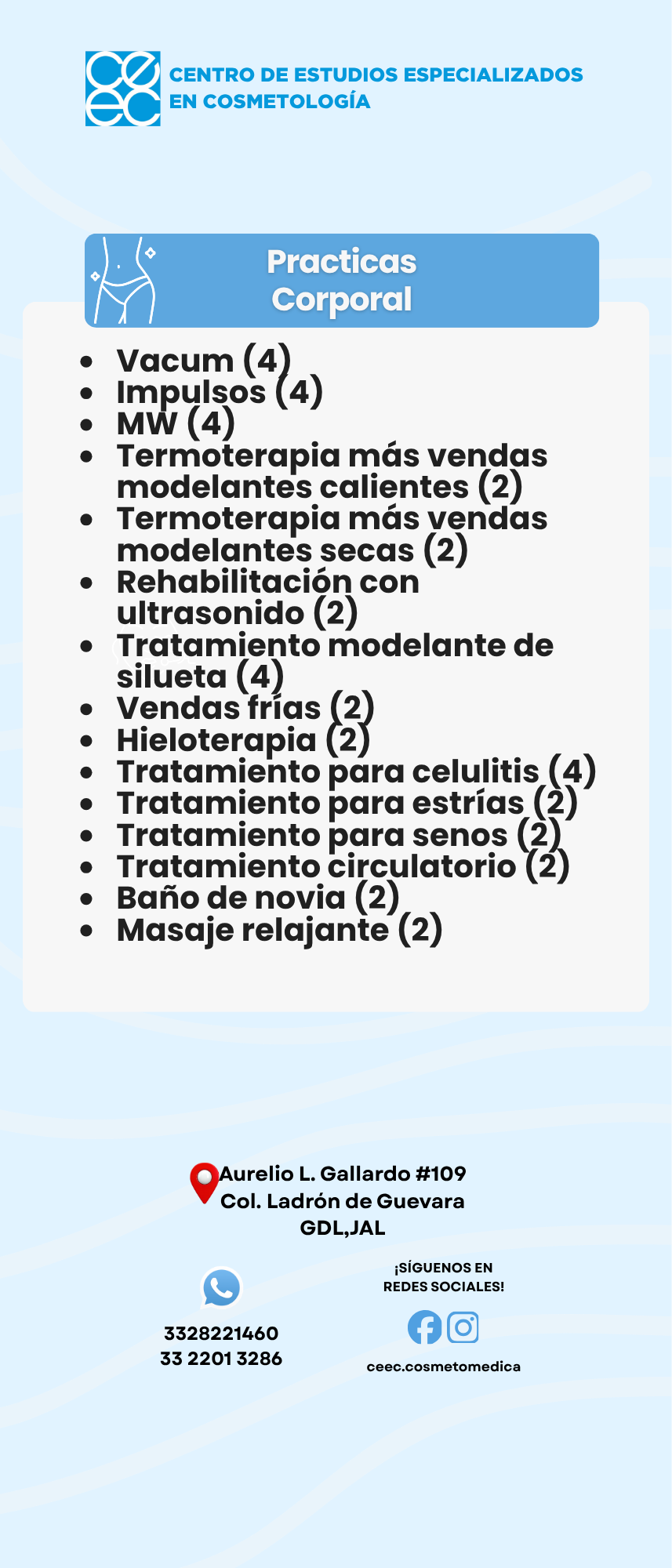 ceec CENTRO DE ESTUDIOS ESPECIALIZADOS EN COSMETOLOGÍA

Practicas Corporal

- Vacum (4)
- Impulsos (4)
- MW (4)
- Termoterapia más vendas modelantes calientes (2)
- Termoterapia más vendas modelantes secas (2)
- Rehabilitación con ultrasonido (2)
- Tratamiento modelante de silueta (4)
- Vendas frías (2)
- Hieloterapia (2)
- Tratamiento para celulitis (4)
- Tratamiento para estrías (2)
- Tratamiento para senos (2)
- Tratamiento circulatorio (2)
- Baño de novia (2)
- Masaje relajante (2)

Aurelio L. Gallardo #109
Col. Ladrón de Guevara
GDL,JAL

3328221460
33 2201 3286

¡SÍGUENOS EN REDES SOCIALES!

ceec.cosmetomedica